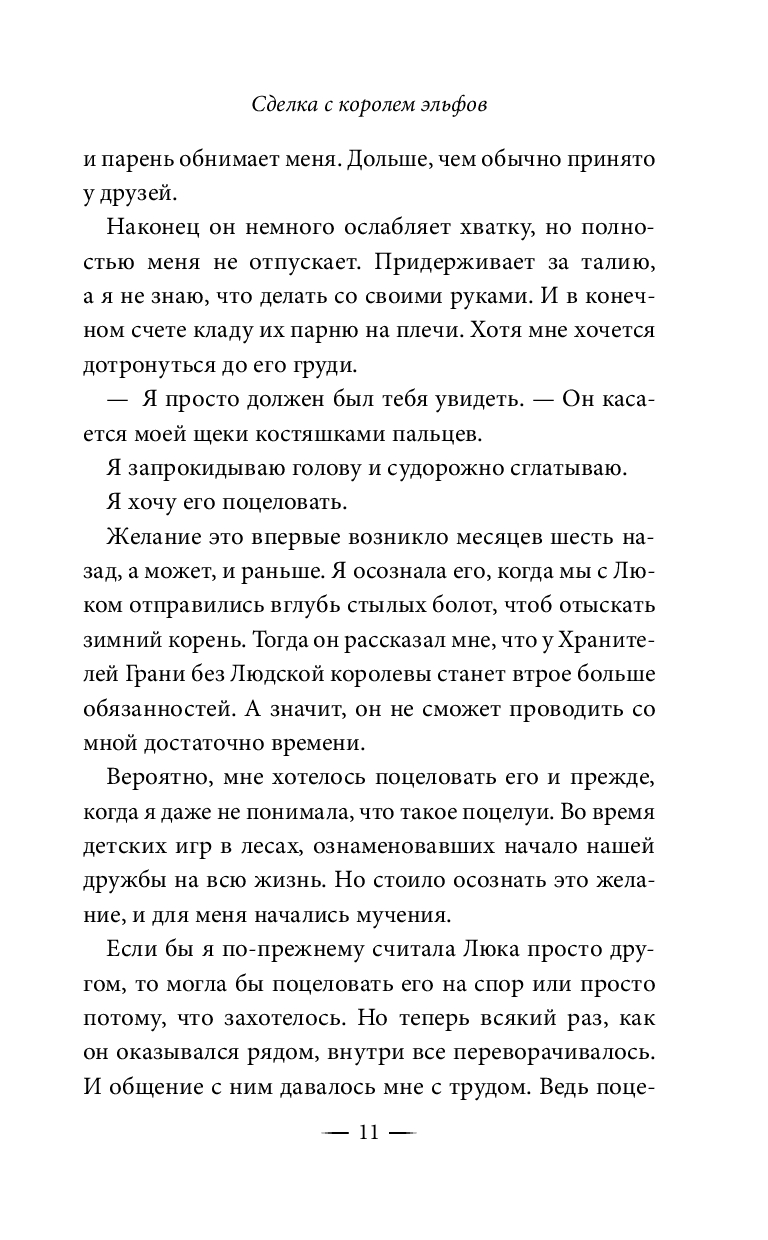 Сделка с королем эльфов

и парень обнимает меня. Дольше, чем обычно принято у друзей.

Наконец он немного ослабляет хватку, но полностью меня не отпускает. Придерживает за талию, а я не знаю, что делать со своими руками. И в конечном счете кладу их парню на плечи. Хотя мне хочется дотронуться до его груди.

— Я просто должен был тебя увидеть. — Он касается моей щеки костяшками пальцев.

Я запрокидываю голову и судорожно сглатываю.

Я хочу его поцеловать.

Желание это впервые возникло месяцев шесть назад, а может, и раньше. Я осознала его, когда мы с Люком отправились вглубь стылых болот, чтоб отыскать зимний корень. Тогда он рассказал мне, что у Хранителей Грани без Людской королевы станет втрое больше обязанностей. А значит, он не сможет проводить со мной достаточно времени.

Вероятно, мне хотелось поцеловать его и прежде, когда я даже не понимала, что такое поцелуи. Во время детских игр в лесах, ознаменовавших начало нашей дружбы на всю жизнь. Но стоило осознать это желание, и для меня начались мучения.

Если бы я по-прежнему считала Люка просто другом, то могла бы поцеловать его на спор или просто потому, что захотелось. Но теперь всякий раз, как он оказывался рядом, внутри все переворачивалось. И общение с ним давалось мне с трудом. Ведь поце-

— 11 —